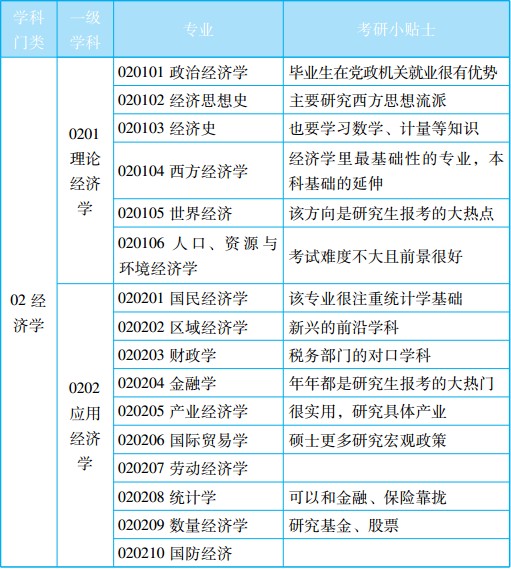 | 学科门类 | 一级学科 | 专业 | 考研小贴士 |
|---|---|---|---|
| 02 经济学 | 0201 理论经济学 | 020101 政治经济学 | 毕业生在党政机关就业很有优势 |
| | | 020102 经济思想史 | 主要研究西方思想流派 |
| | | 020103 经济史 | 也要学习数学、计量等知识 |
| | | 020104 西方经济学 | 经济学里最基础性的专业，本科基础的延伸 |
| | | 020105 世界经济 | 该方向是研究生报考的大热点 |
| | | 020106 人口、资源与环境经济学 | 考试难度不大且前景很好 |
| | 0202 应用经济学 | 020201 国民经济学 | 该专业很注重统计学基础 |
| | | 020202 区域经济学 | 新兴的前沿学科 |
| | | 020203 财政学 | 税务部门的对口学科 |
| | | 020204 金融学 | 年年都是研究生报考的大热门 |
| | | 020205 产业经济学 | 很实用，研究具体产业 |
| | | 020206 国际贸易学 | 硕士更多研究宏观政策 |
| | | 020207 劳动经济学 | |
| | | 020208 统计学 | 可以和金融、保险靠拢 |
| | | 020209 数量经济学 | 研究基金、股票 |
| | | 020210 国防经济 | |